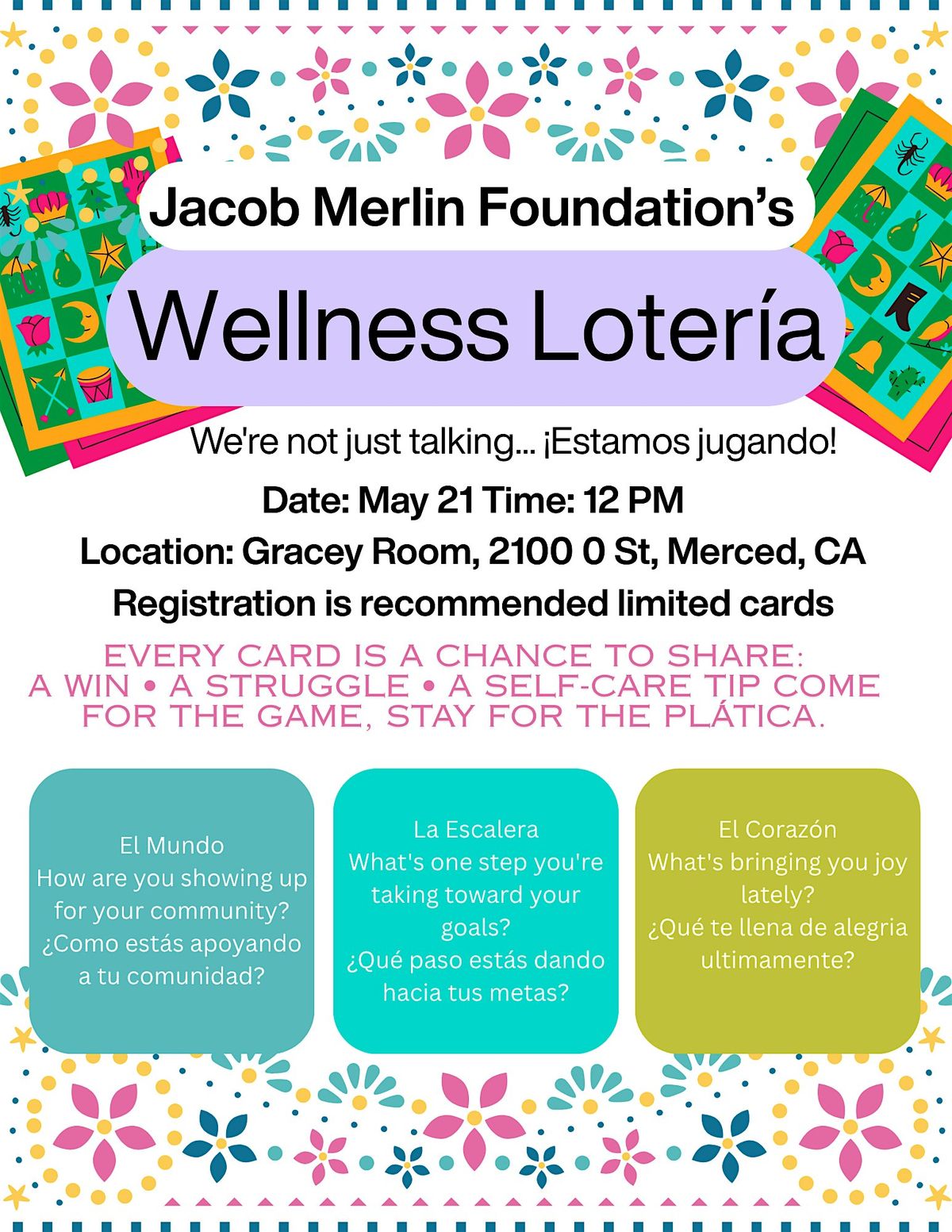 Jacob Merlin Foundation's

Wellness Lotería

We're not just talking... ¡Estamos jugando!

Date: May 21 Time: 12 PM

Location: Gracey Room, 2100 0 St, Merced, CA

Registration is recommended limited cards

EVERY CARD IS A CHANCE TO SHARE: A WIN • A STRUGGLE • A SELF-CARE TIP COME FOR THE GAME, STAY FOR THE PLÁTICA.

El Mundo
How are you showing up for your community?
¿Como estás apoyando a tu comunidad?

La Escalera
What's one step you're taking toward your goals?
¿Qué paso estás dando hacia tus metas?

El Corazón
What's bringing you joy lately?
¿Qué te llena de alegria ultimamente?